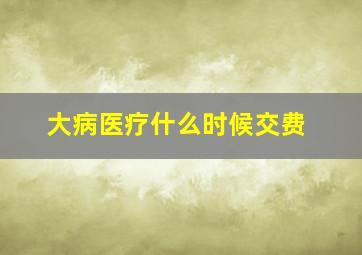 大病医疗什么时候交费